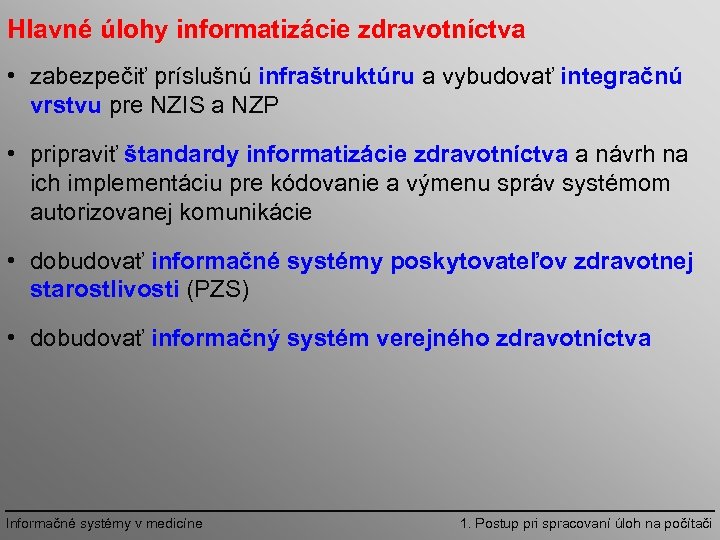 Hlavné úlohy informatizácie zdravotníctva

• zabezpečiť príslušnú infraštruktúru a vybudovať integračnú vrstvu pre NZIS a NZP

• pripraviť štandardy informatizácie zdravotníctva a návrh na ich implementáciu pre kódovanie a výmenu správ systémom autorizovanej komunikácie

• dobudovať informačné systémy poskytovateľov zdravotnej starostlivosti (PZS)

• dobudovať informačný systém verejného zdravotníctva

Informačné systémy v medicíne

1. Postup pri spracovaní úloh na počítači